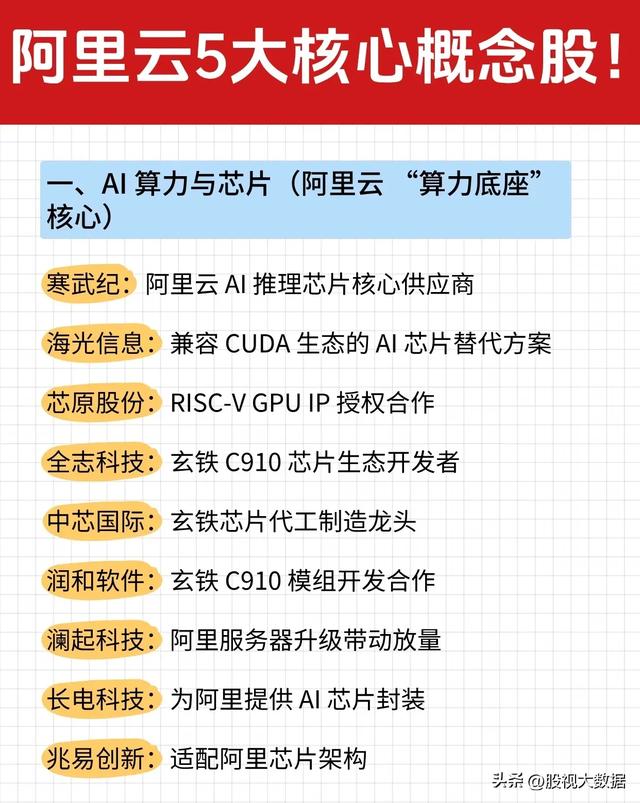 阿里云5大核心概念股!

一、AI 算力与芯片（阿里云 “算力底座” 核心）

寒武纪：阿里云 AI 推理芯片核心供应商

海光信息：兼容 CUDA 生态的 AI 芯片替代方案

芯原股份：RISC-V GPU IP 授权合作

全志科技：玄铁 C910 芯片生态开发者

中芯国际：玄铁芯片代工制造龙头

润和软件：玄铁 C910 模组开发合作

澜起科技：阿里服务器升级带动放量

长电科技：为阿里提供 AI 芯片封装

兆易创新：适配阿里芯片架构

头条 @股视大数据